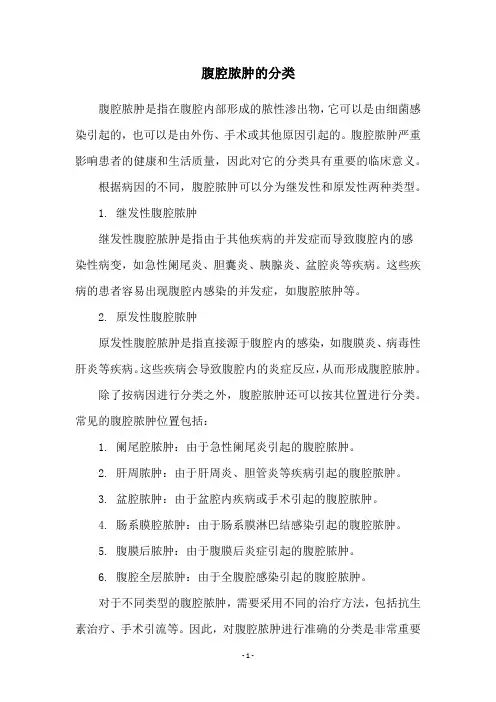 腹腔脓肿的分类

腹腔脓肿是指在腹腔内部形成的脓性渗出物，它可以是由细菌感染引起的，也可以是由外伤、手术或其他原因引起的。腹腔脓肿严重影响患者的健康和生活质量，因此对它的分类具有重要的临床意义。

根据病因的不同，腹腔脓肿可以分为继发性和原发性两种类型。

1. 继发性腹腔脓肿

继发性腹腔脓肿是指由于其他疾病的并发症而导致腹腔内的感染性病变，如急性阑尾炎、胆囊炎、胰腺炎、盆腔炎等疾病。这些疾病的患者容易出现腹腔内感染的并发症，如腹腔脓肿等。

2. 原发性腹腔脓肿

原发性腹腔脓肿是指直接源于腹腔内的感染，如腹膜炎、病毒性肝炎等疾病。这些疾病会导致腹腔内的炎症反应，从而形成腹腔脓肿。

除了按病因进行分类之外，腹腔脓肿还可以按其位置进行分类。常见的腹腔脓肿位置包括：

1. 阑尾腔脓肿：由于急性阑尾炎引起的腹腔脓肿。

2. 肝周脓肿：由于肝周炎、胆管炎等疾病引起的腹腔脓肿。

3. 盆腔脓肿：由于盆腔内疾病或手术引起的腹腔脓肿。

4. 肠系膜腔脓肿：由于肠系膜淋巴结感染引起的腹腔脓肿。

5. 腹膜后脓肿：由于腹膜后炎症引起的腹腔脓肿。

6. 腹腔全层脓肿：由于全腹腔感染引起的腹腔脓肿。

对于不同类型的腹腔脓肿，需要采用不同的治疗方法，包括抗生素治疗、手术引流等。因此，对腹腔脓肿进行准确的分类是非常重要

- 1 -